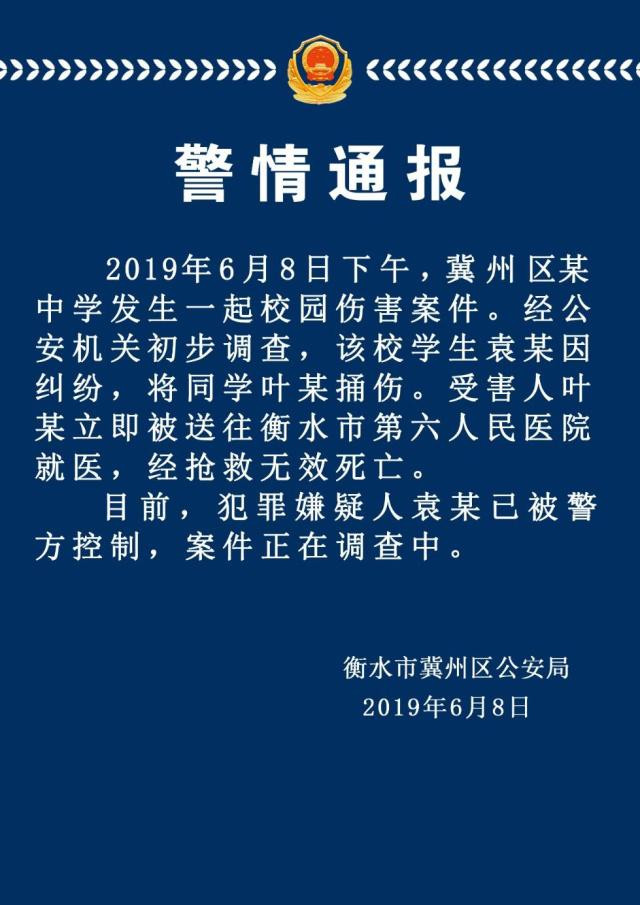 警情通报

2019年6月8日下午，冀州区某中学发生一起校园伤害案件。经公安机关初步调查，该校学生袁某因纠纷，将同学叶某捅伤。受害人叶某立即被送往衡水市第六人民医院就医，经抢救无效死亡。

目前，犯罪嫌疑人袁某已被警方控制，案件正在调查中。

衡水市冀州区公安局
2019年6月8日